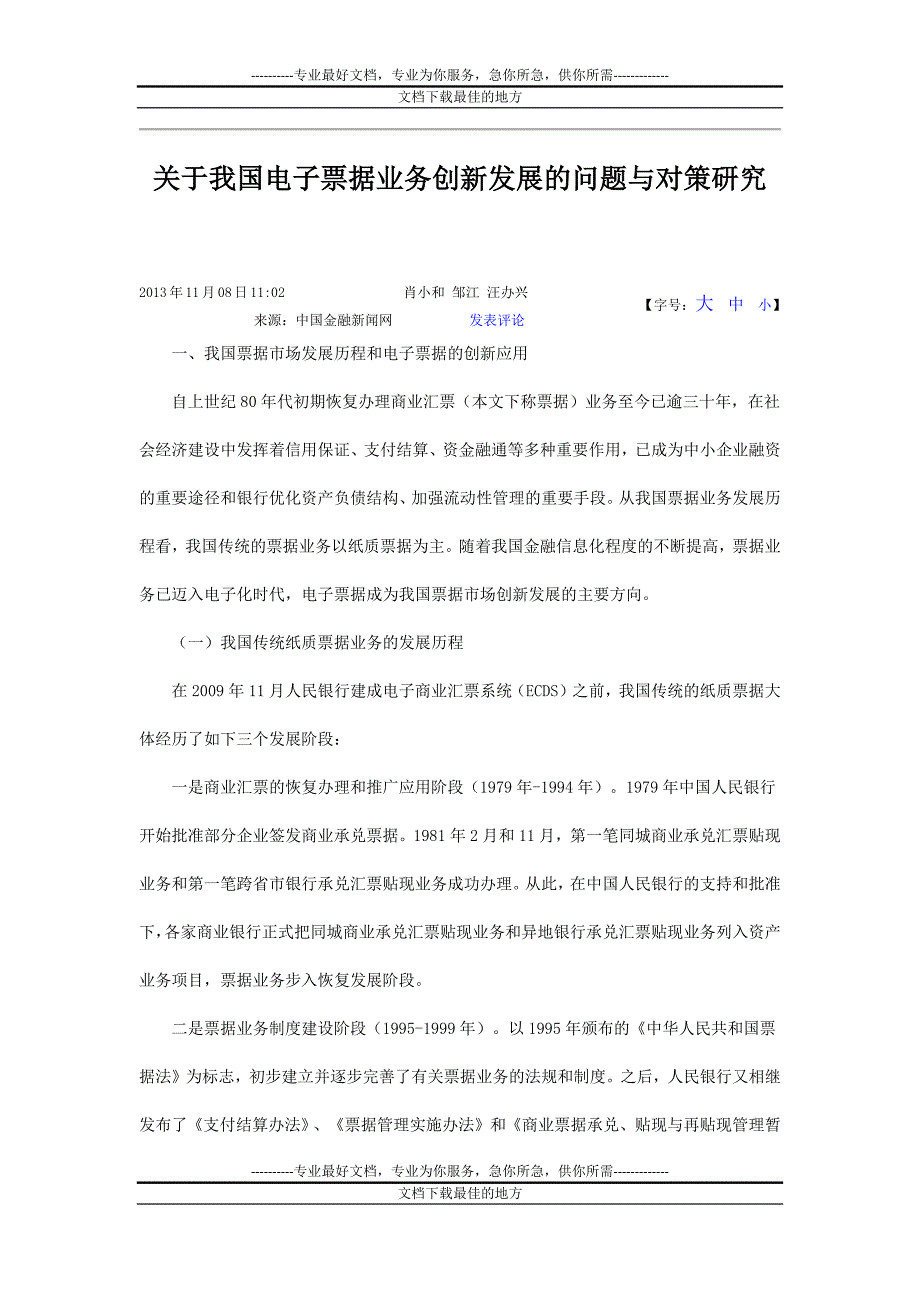 ----------专业最好文档，专业为你服务，急你所急，供你所需-------------
文档下载最佳的地方

关于我国电子票据业务创新发展的问题与对策研究

2013年11月08日11:02　　肖小和 邹江 汪办兴
来源：中国金融新闻网　　发表评论

【字号：大 中 小】

一、我国票据市场发展历程和电子票据的创新应用

自上世纪80年代初期恢复办理商业汇票（本文下称票据）业务至今已逾三十年，在社会经济建设中发挥着信用保证、支付结算、资金融通等多种重要作用，已成为中小企业融资的重要途径和银行优化资产负债结构、加强流动性管理的重要手段。从我国票据业务发展历程看，我国传统的票据业务以纸质票据为主。随着我国金融信息化程度的不断提高，票据业务已迈入电子化时代，电子票据成为我国票据市场创新发展的主要方向。

（一）我国传统纸质票据业务的发展历程

在2009年11月人民银行建成电子商业汇票系统（ECDS）之前，我国传统的纸质票据大体经历了如下三个发展阶段：

一是商业汇票的恢复办理和推广应用阶段（1979年-1994年）。1979年中国人民银行开始批准部分企业签发商业承兑票据。1981年2月和11月，第一笔同城商业承兑汇票贴现业务和第一笔跨省市银行承兑汇票贴现业务成功办理。从此，在中国人民银行的支持和批准下，各家商业银行正式把同城商业承兑汇票贴现业务和异地银行承兑汇票贴现业务列入资产业务项目，票据业务步入恢复发展阶段。

二是票据业务制度建设阶段（1995-1999年）。以1995年颁布的《中华人民共和国票据法》为标志，初步建立并逐步完善了有关票据业务的法规和制度。之后，人民银行又相继发布了《支付结算办法》、《票据管理实施办法》和《商业票据承兑、贴现与再贴现管理暂

----------专业最好文档，专业为你服务，急你所急，供你所需-------------
文档下载最佳的地方